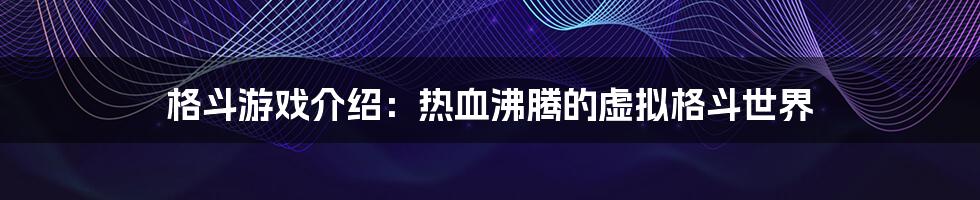 格斗游戏介绍：热血沸腾的虚拟格斗世界